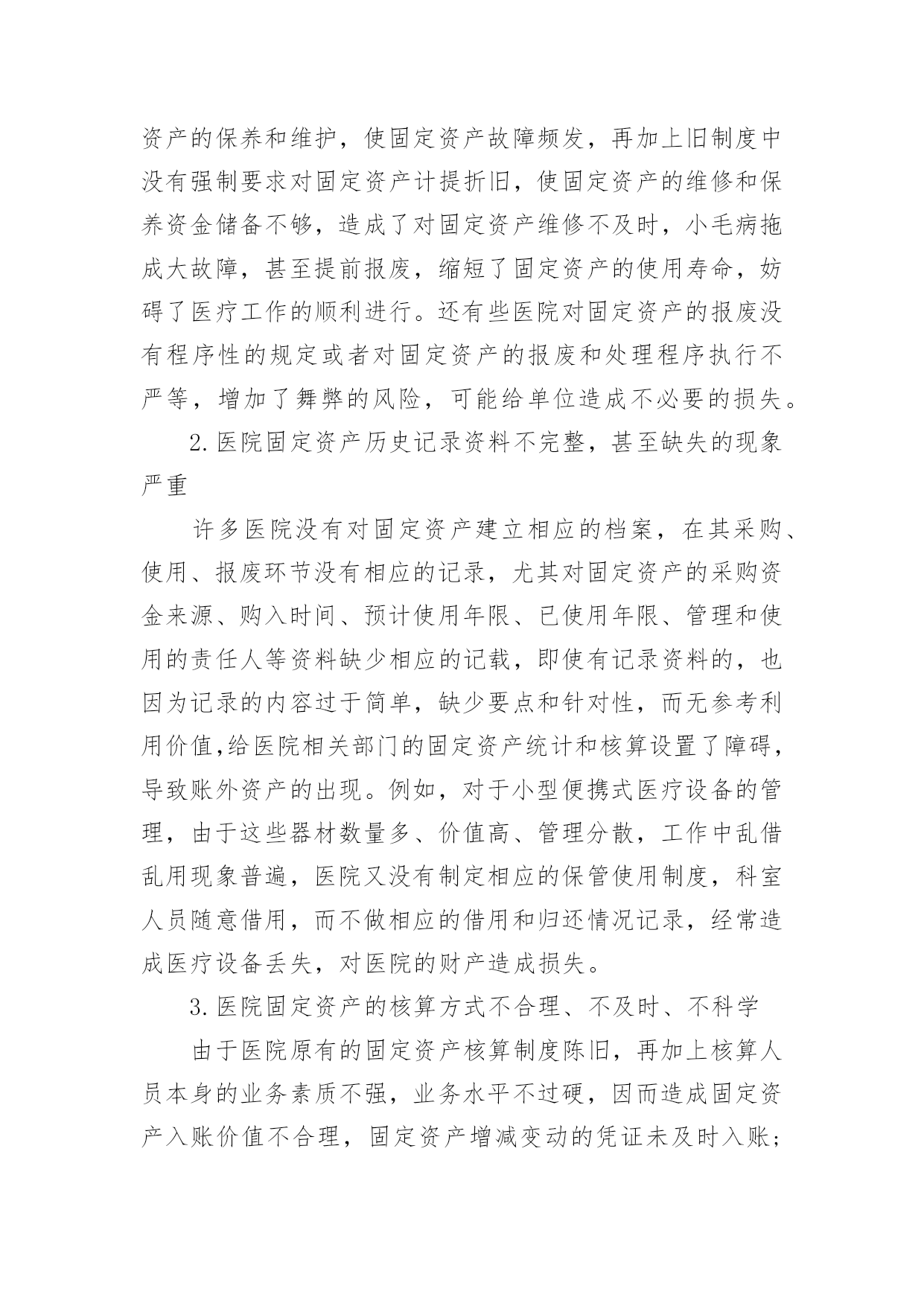 资产的保养和维护，使固定资产故障频发，再加上旧制度中没有强制要求对固定资产计提折旧，使固定资产的维修和保养资金储备不够，造成了对固定资产维修不及时，小毛病拖成大故障，甚至提前报废，缩短了固定资产的使用寿命，妨碍了医疗工作的顺利进行。还有些医院对固定资产的报废没有程序性的规定或者对固定资产的报废和处理程序执行不严等，增加了舞弊的风险，可能给单位造成不必要的损失。

2.医院固定资产历史记录资料不完整，甚至缺失的现象严重

许多医院没有对固定资产建立相应的档案，在其采购、使用、报废环节没有相应的记录，尤其对固定资产的采购资金来源、购入时间、预计使用年限、已使用年限、管理和使用的责任人等资料缺少相应的记载，即使有记录资料的，也因为记录的内容过于简单，缺少要点和针对性，而无参考利用价值,给医院相关部门的固定资产统计和核算设置了障碍，导致账外资产的出现。例如，对于小型便携式医疗设备的管理，由于这些器材数量多、价值高、管理分散，工作中乱借乱用现象普遍，医院又没有制定相应的保管使用制度，科室人员随意借用，而不做相应的借用和归还情况记录，经常造成医疗设备丢失，对医院的财产造成损失。

3.医院固定资产的核算方式不合理、不及时、不科学

由于医院原有的固定资产核算制度陈旧，再加上核算人员本身的业务素质不强，业务水平不过硬，因而造成固定资产入账价值不合理，固定资产增减变动的凭证未及时入账；